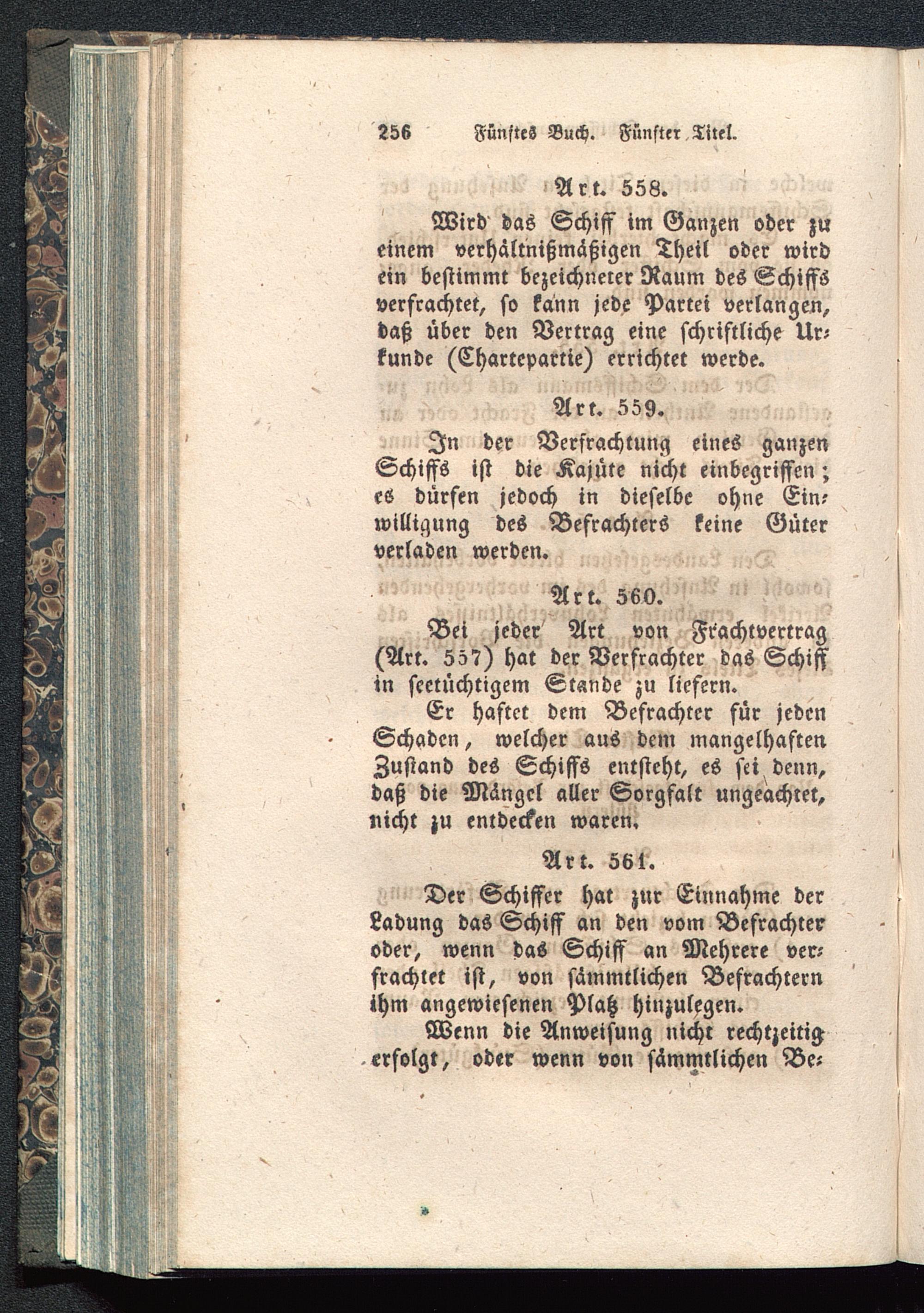 256 Fünftes Buch. Fünfter Titel.

Art. 558.

Wird das Schiff im Ganzen oder zu einem verhältnißmäßigen Theil oder wird ein bestimmt bezeichneter Raum des Schiffs verfrachtet, so kann jede Partei verlangen, daß über den Vertrag eine schriftliche Urkunde (Chartepartie) errichtet werde.

Art. 559.

In der Verfrachtung eines ganzen Schiffs ist die Kajüte nicht einbegriffen; es dürfen jedoch in dieselbe ohne Einwilligung des Befrachters keine Güter verladen werden.

Art. 560.

Bei jeder Art von Frachtvertrag (Art. 557) hat der Verfrachter das Schiff in seetüchtigem Stande zu liefern.

Er haftet dem Befrachter für jeden Schaden, welcher aus dem mangelhaften Zustand des Schiffs entsteht, es sei denn, daß die Mängel aller Sorgfalt ungeachtet, nicht zu entdecken waren.

Art. 561.

Der Schiffer hat zur Einnahme der Ladung das Schiff an den vom Befrachter oder, wenn das Schiff an Mehrere verfrachtet ist, von sämmtlichen Befrachtern ihm angewiesenen Platz hinzulegen.

Wenn die Anweisung nicht rechtzeitig erfolgt, oder wenn von sämmtlichen Be-